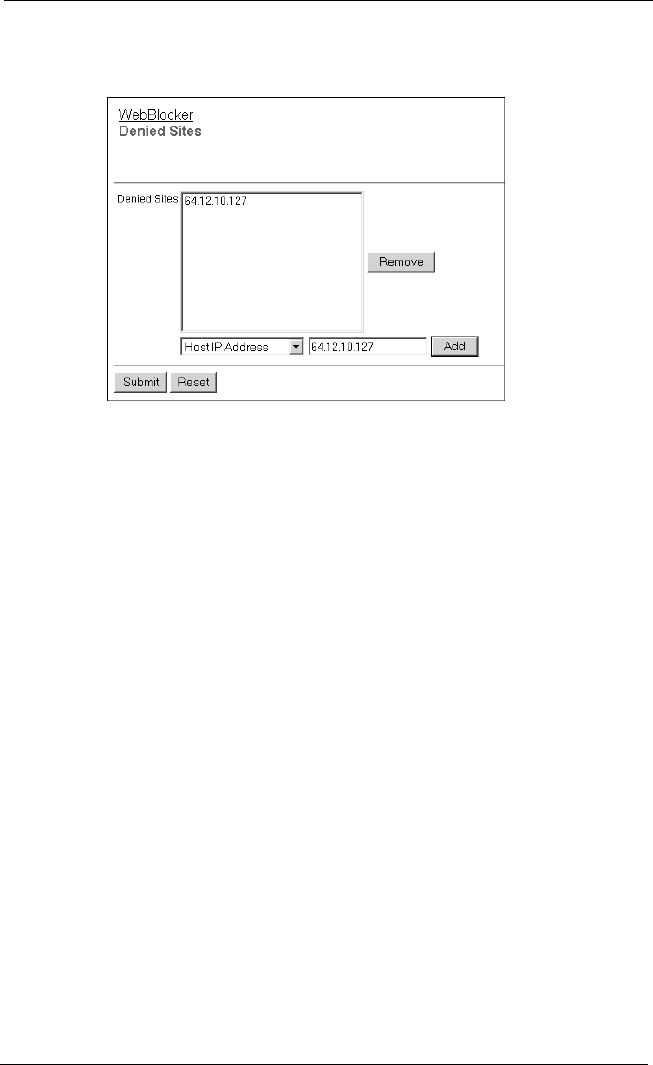 WebBlocker
Denied Sites

Denied Sites

64.12.10.127

Remove

Host IP Address

64.12.10.127

Add

Submit

Reset